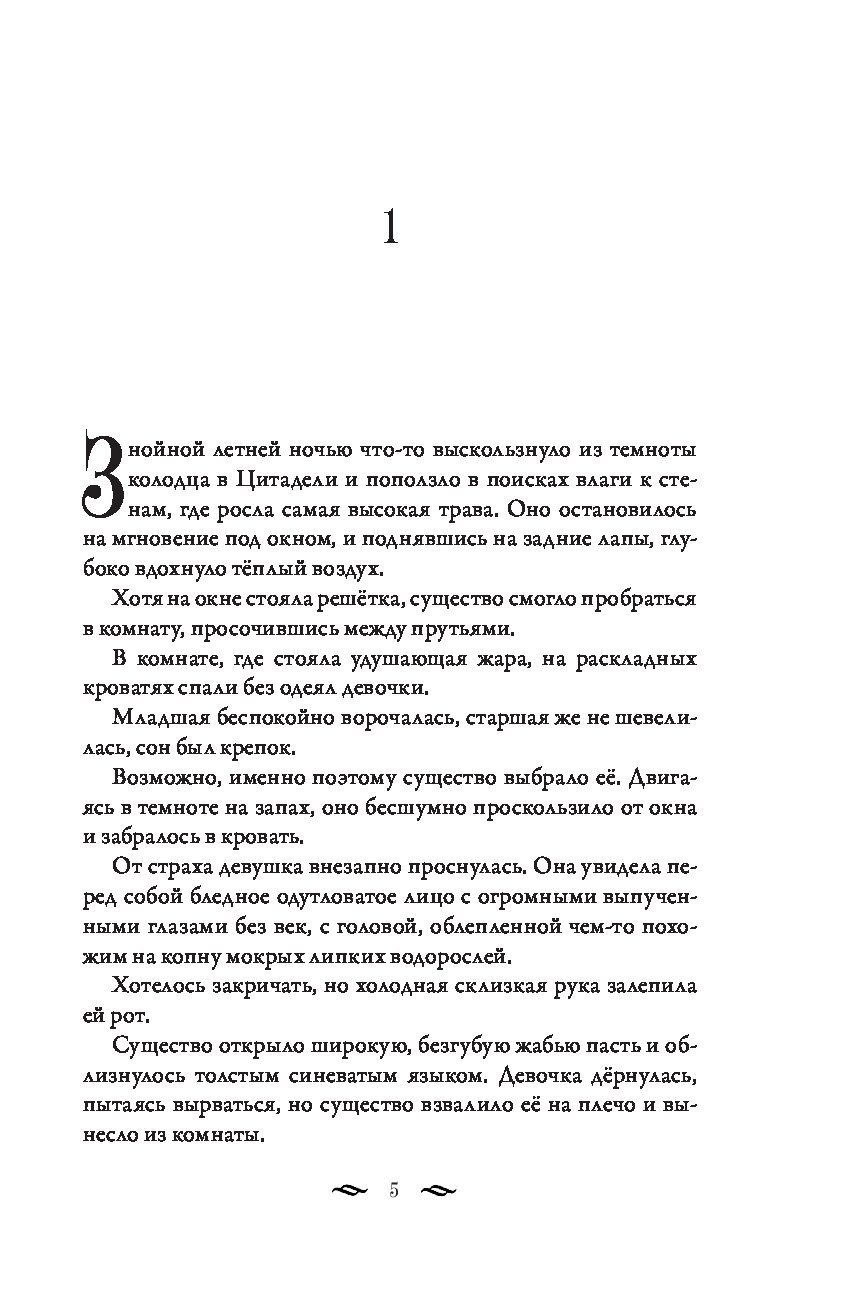 1

Знойной летней ночью что-то выскользнуло из темноты колодца в Цитадели и поползло в поисках влаги к стенам, где росла самая высокая трава. Оно остановилось на мгновение под окном, и поднявшись на задние лапы, глубоко вдохнуло тёплый воздух.

Хотя на окне стояла решётка, существо смогло пробраться в комнату, просочившись между прутьями.

В комнате, где стояла удушающая жара, на раскладных кроватях спали без одеял девочки.

Младшая беспокойно ворочалась, старшая же не шевелилась, сон был крепок.

Возможно, именно поэтому существо выбрало её. Двигаясь в темноте на запах, оно бесшумно проскользило от окна и забралось в кровать.

От страха девушка внезапно проснулась. Она увидела перед собой бледное одутловатое лицо с огромными выпученными глазами без век, с головой, облепленной чем-то похожим на копну мокрых липких водорослей.

Хотелось закричать, но холодная склизкая рука залепила ей рот.

Существо открыло широкую, безгубую жабью пасть и облизнулось толстым синеватым языком. Девочка дёрнулась, пытаясь вырваться, но существо взвалило её на плечо и вынесло из комнаты.

5